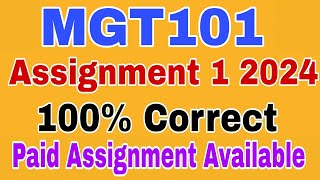 MGT101
Assignment 1 2024
100% Correct
Paid Assignment Available